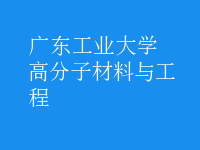 广东工业大学高分子材料与工程